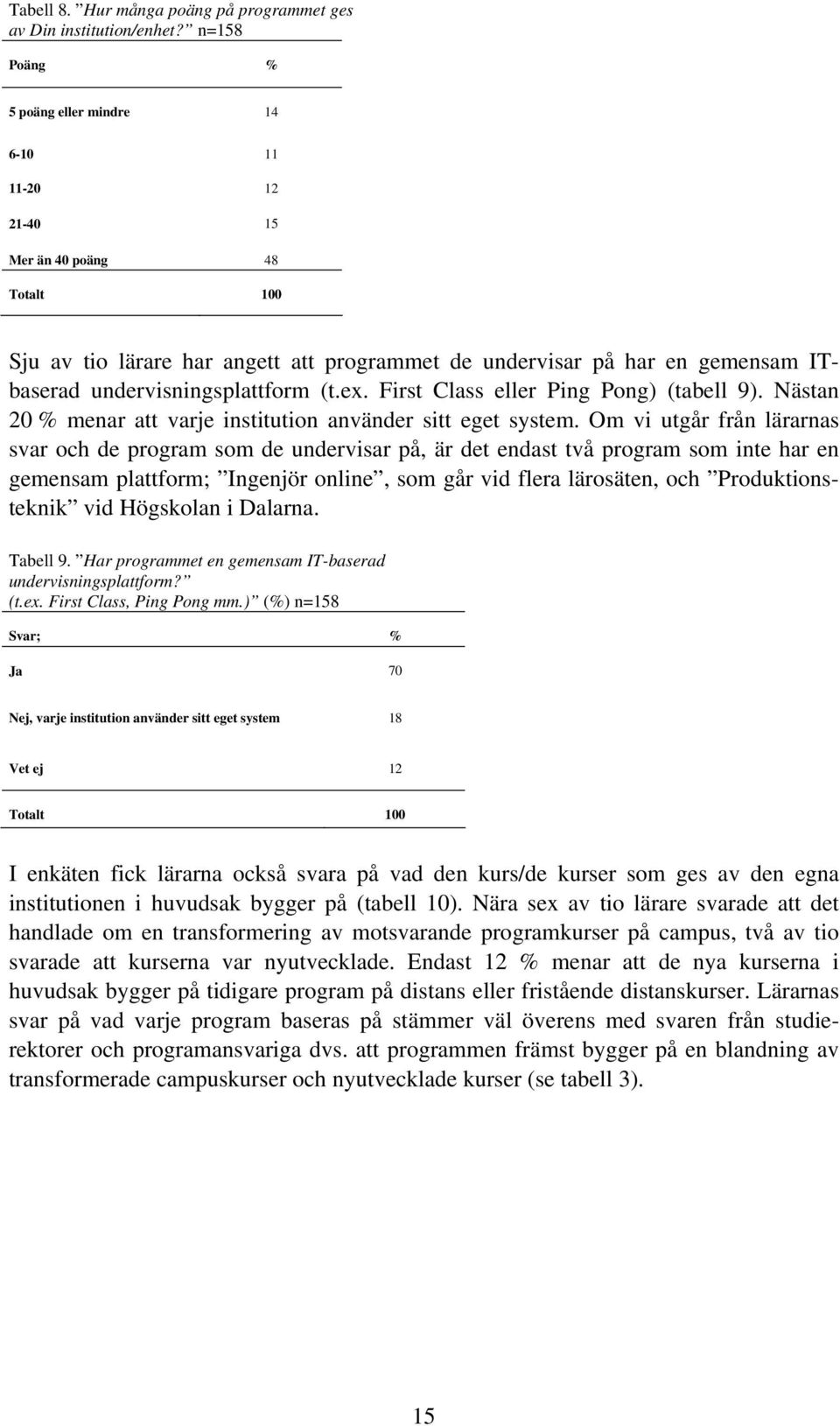 Tabell 8. ”Hur många poäng på programmet ges av Din institution/enhet?” n=158

| Poäng | % |
|---|---|
| 5 poäng eller mindre | 14 |
| 6-10 | 11 |
| 11-20 | 12 |
| 21-40 | 15 |
| Mer än 40 poäng | 48 |
| Totalt | 100 |

Sju av tio lärare har angett att programmet de undervisar på har en gemensam IT-baserad undervisningsplattform (t.ex. First Class eller Ping Pong) (tabell 9). Nästan 20 % menar att varje institution använder sitt eget system. Om vi utgår från lärarnas svar och de program som de undervisar på, är det endast två program som inte har en gemensam plattform; ”Ingenjör online”, som går vid flera lärosäten, och ”Produktionsteknik” vid Högskolan i Dalarna.

Tabell 9. ”Har programmet en gemensam IT-baserad undervisningsplattform?” (t.ex. First Class, Ping Pong mm.)” (%) n=158

| Svar; | % |
|---|---|
| Ja | 70 |
| Nej, varje institution använder sitt eget system | 18 |
| Vet ej | 12 |
| Totalt | 100 |

I enkäten fick lärarna också svara på vad den kurs/de kurser som ges av den egna institutionen i huvudsak bygger på (tabell 10). Nära sex av tio lärare svarade att det handlade om en transformering av motsvarande programkurser på campus, två av tio svarade att kurserna var nyutvecklade. Endast 12 % menar att de nya kurserna i huvudsak bygger på tidigare program på distans eller fristående distanskurser. Lärarnas svar på vad varje program baseras på stämmer väl överens med svaren från studierektorer och programansvariga dvs. att programmen främst bygger på en blandning av transformerade campuskurser och nyutvecklade kurser (se tabell 3).

15